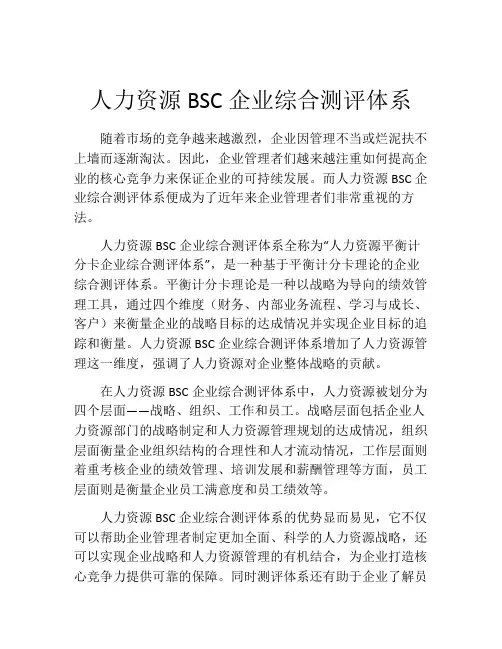 人力资源 BSC 企业综合测评体系

随着市场的竞争越来越激烈，企业因管理不当或烂泥扶不上墙而逐渐淘汰。因此，企业管理者们越来越注重如何提高企业的核心竞争力来保证企业的可持续发展。而人力资源 BSC 企业综合测评体系便成为了近年来企业管理者们非常重视的方法。

人力资源 BSC 企业综合测评体系全称为“人力资源平衡计分卡企业综合测评体系”，是一种基于平衡计分卡理论的企业综合测评体系。平衡计分卡理论是一种以战略为导向的绩效管理工具，通过四个维度（财务、内部业务流程、学习与成长、客户）来衡量企业的战略目标的达成情况并实现企业目标的追踪和衡量。人力资源 BSC 企业综合测评体系增加了人力资源管理这一维度，强调了人力资源对企业整体战略的贡献。

在人力资源 BSC 企业综合测评体系中，人力资源被划分为四个层面——战略、组织、工作和员工。战略层面包括企业人力资源部门的战略制定和人力资源管理规划的达成情况，组织层面衡量企业组织结构的合理性和人才流动情况，工作层面则着重考核企业的绩效管理、培训发展和薪酬管理等方面，员工层面则是衡量企业员工满意度和员工绩效等。

人力资源 BSC 企业综合测评体系的优势显而易见，它不仅可以帮助企业管理者制定更加全面、科学的人力资源战略，还可以实现企业战略和人力资源管理的有机结合，为企业打造核心竞争力提供可靠的保障。同时测评体系还有助于企业了解员